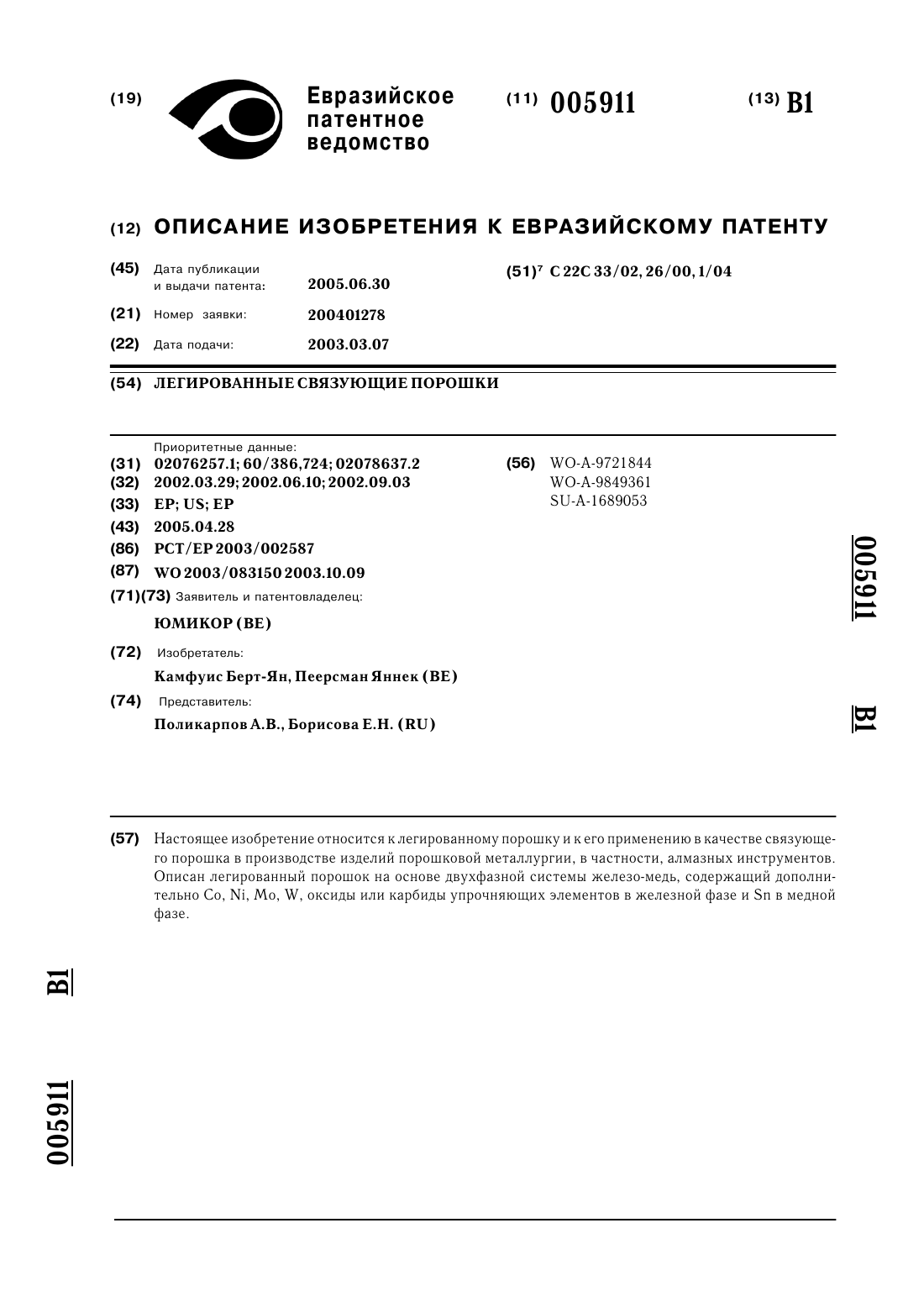 (19) Евразийское патентное ведомство

(11) 005911

(13) B1

(12) ОПИСАНИЕ ИЗОБРЕТЕНИЯ К ЕВРАЗИЙСКОМУ ПАТЕНТУ

(45) Дата публикации и выдачи патента: 2005.06.30

(21) Номер заявки: 200401278

(22) Дата подачи: 2003.03.07

(51)$^7$ C 22C 33/02, 26/00, 1/04

(54) ЛЕГИРОВАННЫЕ СВЯЗУЮЩИЕ ПОРОШКИ

Приоритетные данные:
(31) 02076257.1; 60/386,724; 02078637.2
(32) 2002.03.29; 2002.06.10; 2002.09.03
(33) EP; US; EP
(43) 2005.04.28
(86) PCT/EP 2003/002587
(87) WO 2003/083150 2003.10.09
(71)(73) Заявитель и патентовладелец:
ЮМИКОР (BE)
(72) Изобретатель:
Камфуис Берт-Ян, Пеерсман Яннек (BE)
(74) Представитель:
Поликарпов А.В., Борисова Е.Н. (RU)

(56) WO-A-9721844
WO-A-9849361
SU-A-1689053

005911

B1

(57) Настоящее изобретение относится к легированному порошку и к его применению в качестве связующего порошка в производстве изделий порошковой металлургии, в частности, алмазных инструментов. Описан легированный порошок на основе двухфазной системы железо-медь, содержащий дополнительно Co, Ni, Mo, W, оксиды или карбиды упрочняющих элементов в железной фазе и Sn в медной фазе.

B1

005911